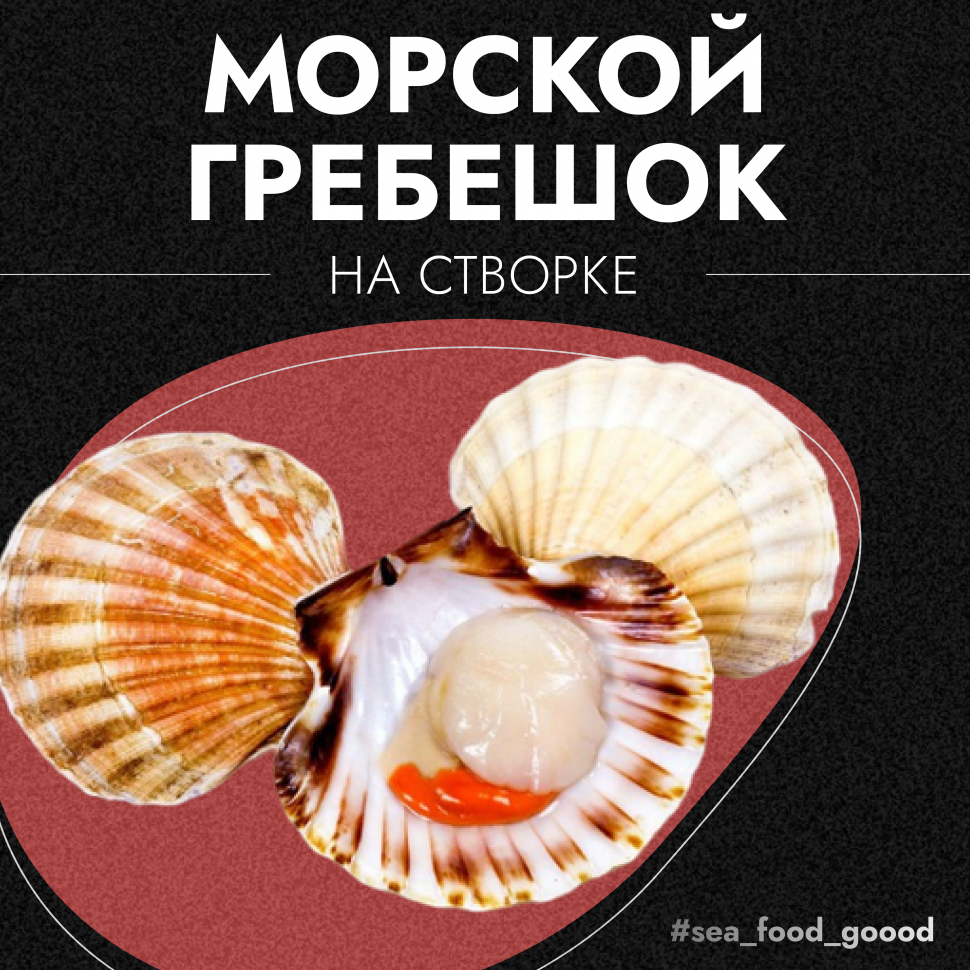 МОРСКОЙ ГРЕБЕШОК

НА СТВОРКЕ

#sea_food_goood